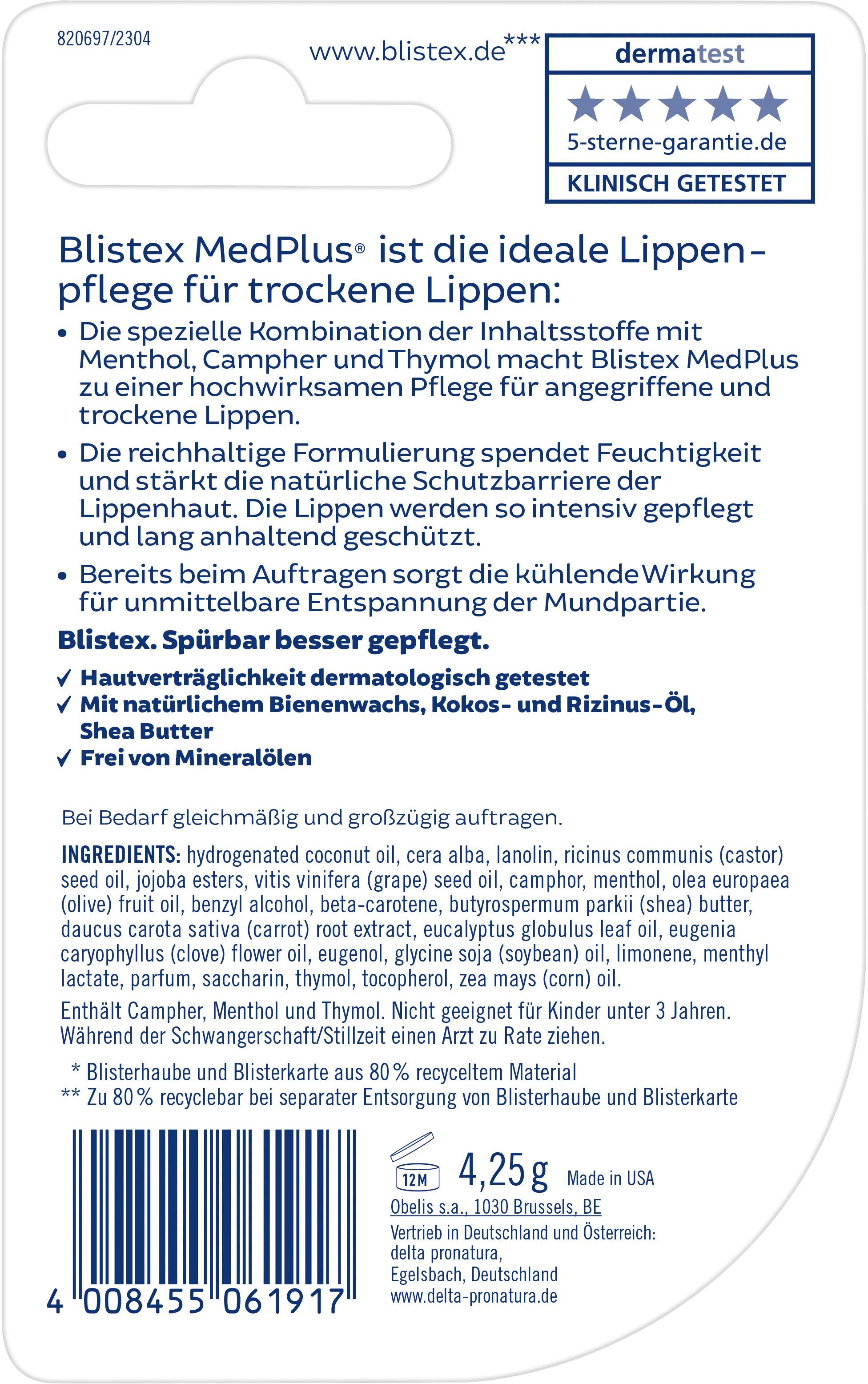 820697/2304

www.blistex.de***

dermatest
★★★★★
5-sterne-garantie.de
KLINISCH GETESTET

Blistex MedPlus® ist die ideale Lippenpflege für trockene Lippen:

• Die spezielle Kombination der Inhaltsstoffe mit Menthol, Campher und Thymol macht Blistex MedPlus zu einer hochwirksamen Pflege für angegriffene und trockene Lippen.

• Die reichhaltige Formulierung spendet Feuchtigkeit und stärkt die natürliche Schutzbarriere der Lippenhaut. Die Lippen werden so intensiv gepflegt und lang anhaltend geschützt.

• Bereits beim Auftragen sorgt die kühlende Wirkung für unmittelbare Entspannung der Mundpartie.

Blistex. Spürbar besser gepflegt.

✓ Hautverträglichkeit dermatologisch getestet
✓ Mit natürlichem Bienenwachs, Kokos- und Rizinus-Öl, Shea Butter
✓ Frei von Mineralölen

Bei Bedarf gleichmäßig und großzügig auftragen.

INGREDIENTS: hydrogenated coconut oil, cera alba, lanolin, ricinus communis (castor) seed oil, jojoba esters, vitis vinifera (grape) seed oil, camphor, menthol, olea europaea (olive) fruit oil, benzyl alcohol, beta-carotene, butyrospermum parkii (shea) butter, daucus carota sativa (carrot) root extract, eucalyptus globulus leaf oil, eugenia caryophyllus (clove) flower oil, eugenol, glycine soja (soybean) oil, limonene, menthyl lactate, parfum, saccharin, thymol, tocopherol, zea mays (corn) oil.

Enthält Campher, Menthol und Thymol. Nicht geeignet für Kinder unter 3 Jahren. Während der Schwangerschaft/Stillzeit einen Arzt zu Rate ziehen.

* Blisterhaube und Blisterkarte aus 80 % recyceltem Material
** Zu 80 % recyclebar bei separater Entsorgung von Blisterhaube und Blisterkarte

4 008455 061917

12M 4,25 g Made in USA
Obelis s.a., 1030 Brussels, BE
Vertrieb in Deutschland und Österreich:
delta pronatura,
Egelsbach, Deutschland
www.delta-pronatura.de